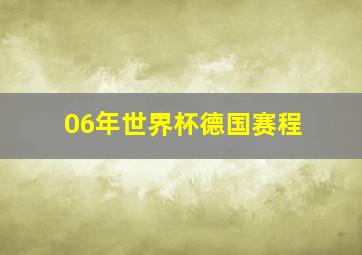 06年世界杯德国赛程